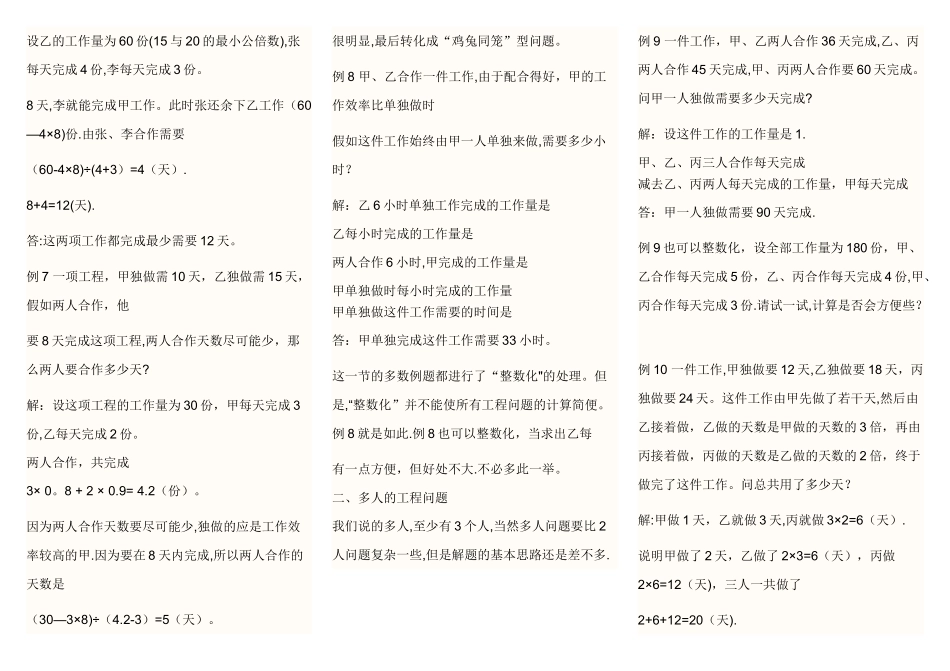 设乙的工作量为60份(15与20的最小公倍数),张每天完成4份,李每天完成3份。

8天,李就能完成甲工作。此时张还余下乙工作（60—4×8)份.由张、李合作需要

（60-4×8)÷(4+3）=4（天）.

8+4=12(天).

答:这两项工作都完成最少需要12天。

例7 一项工程，甲独做需10天，乙独做需15天，假如两人合作，他

要8天完成这项工程,两人合作天数尽可能少，那么两人要合作多少天?

解：设这项工程的工作量为30份，甲每天完成3份,乙每天完成2份。

两人合作，共完成

3× 0。8 + 2 × 0.9= 4.2（份）。

因为两人合作天数要尽可能少,独做的应是工作效率较高的甲.因为要在8天内完成,所以两人合作的天数是

（30—3×8)÷（4.2-3）=5（天）。

很明显,最后转化成“鸡兔同笼”型问题。

例8 甲、乙合作一件工作,由于配合得好，甲的工作效率比单独做时

假如这件工作始终由甲一人单独来做,需要多少小时?

解：乙6小时单独工作完成的工作量是

乙每小时完成的工作量是

两人合作6小时,甲完成的工作量是

甲单独做时每小时完成的工作量

甲单独做这件工作需要的时间是

答：甲单独完成这件工作需要33小时。

这一节的多数例题都进行了“整数化"的处理。但是,"整数化”并不能使所有工程问题的计算简便。例8就是如此.例8也可以整数化，当求出乙每

有一点方便，但好处不大.不必多此一举。

二、多人的工程问题

我们说的多人,至少有3个人,当然多人问题要比2人问题复杂一些,但是解题的基本思路还是差不多.

例9 一件工作，甲、乙两人合作36天完成,乙、丙两人合作45天完成,甲、丙两人合作要60天完成。问甲一人独做需要多少天完成?

解：设这件工作的工作量是1.

甲、乙、丙三人合作每天完成

减去乙、丙两人每天完成的工作量，甲每天完成

答：甲一人独做需要90天完成.

例9也可以整数化，设全部工作量为180份，甲、乙合作每天完成5份，乙、丙合作每天完成4份,甲、丙合作每天完成3份.请试一试,计算是否会方便些?

例10 一件工作,甲独做要12天,乙独做要18天，丙独做要24天。这件工作由甲先做了若干天,然后由乙接着做，乙做的天数是甲做的天数的3倍，再由丙接着做，丙做的天数是乙做的天数的2倍，终于做完了这件工作。问总共用了多少天?

解:甲做1天，乙就做3天,丙就做3×2=6（天）.

说明甲做了2天，乙做了2×3=6（天），丙做2×6=12（天)，三人一共做了

2+6+12=20（天).